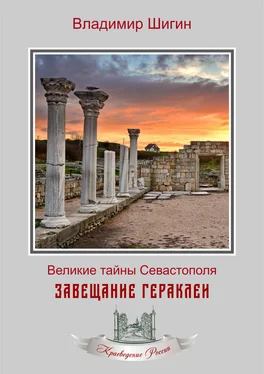 Владимир Шигин

Великие тайны Севастополя
ЗАВЕЩАНИЕ ГЕРАКЛЕИ

Краеведение России